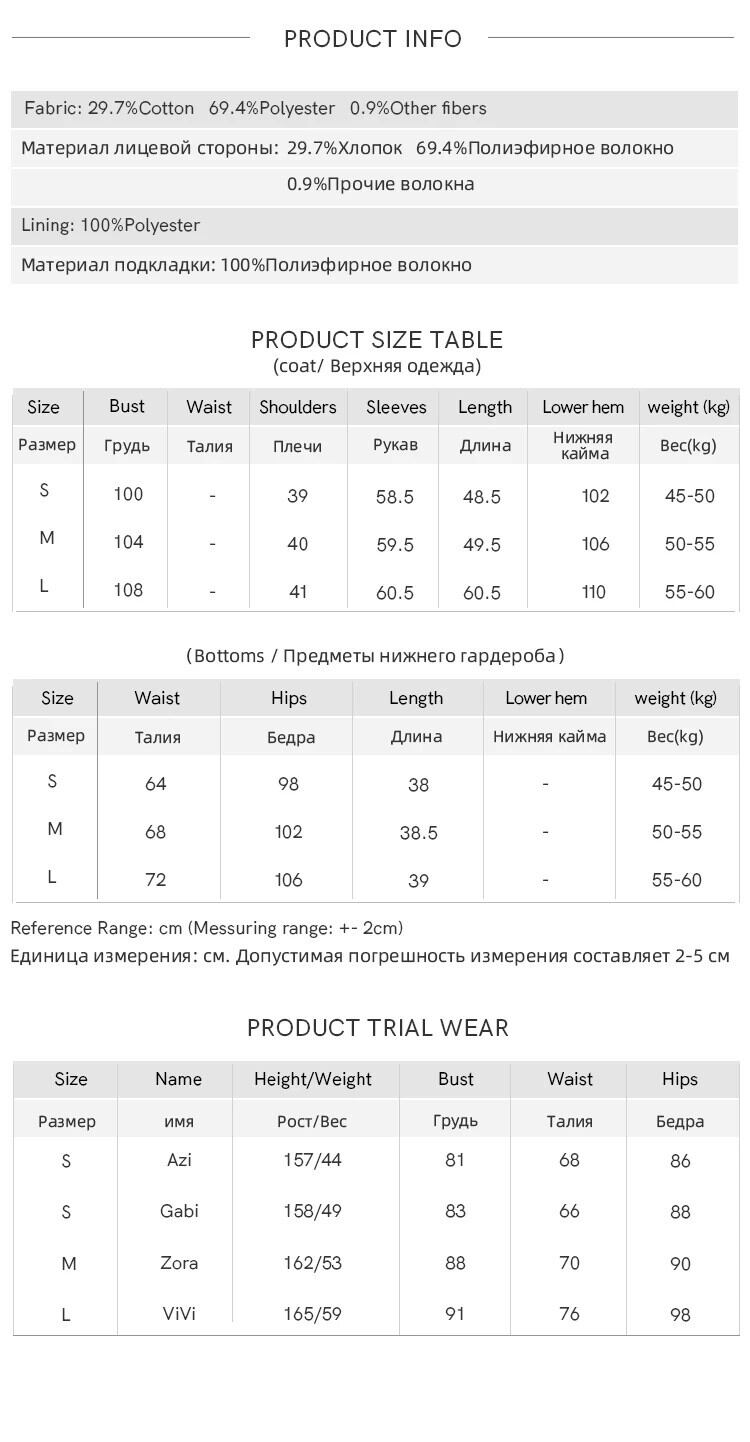 PRODUCT INFO

Fabric: 29.7%Cotton 69.4%Polyester 0.9%Other fibers

Материал лицевой стороны: 29.7%Хлопок 69.4%Полиэфирное волокно 0.9%Прочие волокна

Lining: 100%Polyester

Материал подкладки: 100%Полиэфирное волокно

PRODUCT SIZE TABLE
(coat/ Верхняя одежда)

| Size | Bust | Waist | Shoulders | Sleeves | Length | Lower hem | weight (kg) |
|---|---|---|---|---|---|---|---|
| Размер | Грудь | Талия | Плечи | Рукав | Длина | Нижняя кайма | Вес(kg) |
| S | 100 | - | 39 | 58.5 | 48.5 | 102 | 45-50 |
| M | 104 | - | 40 | 59.5 | 49.5 | 106 | 50-55 |
| L | 108 | - | 41 | 60.5 | 60.5 | 110 | 55-60 |

(Bottoms / Предметы нижнего гардероба)

| Size | Waist | Hips | Length | Lower hem | weight (kg) |
|---|---|---|---|---|---|
| Размер | Талия | Бедра | Длина | Нижняя кайма | Вес(kg) |
| S | 64 | 98 | 38 | - | 45-50 |
| M | 68 | 102 | 38.5 | - | 50-55 |
| L | 72 | 106 | 39 | - | 55-60 |

Reference Range: cm (Messuring range: +- 2cm)
Единица измерения: см. Допустимая погрешность измерения составляет 2-5 см

PRODUCT TRIAL WEAR

| Size | Name | Height/Weight | Bust | Waist | Hips |
|---|---|---|---|---|---|
| Размер | имя | Рост/Вес | Грудь | Талия | Бедра |
| S | Azi | 157/44 | 81 | 68 | 86 |
| S | Gabi | 158/49 | 83 | 66 | 88 |
| M | Zora | 162/53 | 88 | 70 | 90 |
| L | ViVi | 165/59 | 91 | 76 | 98 |